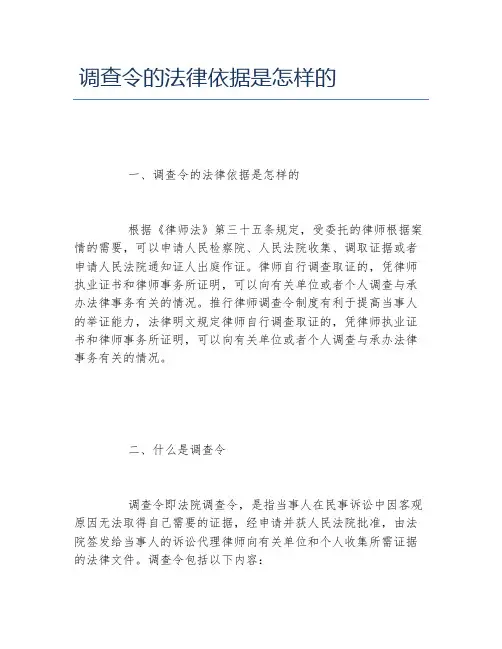 调查令的法律依据是怎样的

一、调查令的法律依据是怎样的

根据《律师法》第三十五条规定，受委托的律师根据案情的需要，可以申请人民检察院、人民法院收集、调取证据或者申请人民法院通知证人出庭作证。律师自行调查取证的，凭律师执业证书和律师事务所证明，可以向有关单位或者个人调查与承办法律事务有关的情况。推行律师调查令制度有利于提高当事人的举证能力，法律明文规定律师自行调查取证的，凭律师执业证书和律师事务所证明，可以向有关单位或者个人调查与承办法律事务有关的情况。

二、什么是调查令

调查令即法院调查令，是指当事人在民事诉讼中因客观原因无法取得自己需要的证据，经申请并获人民法院批准，由法院签发给当事人的诉讼代理律师向有关单位和个人收集所需证据的法律文件。调查令包括以下内容：